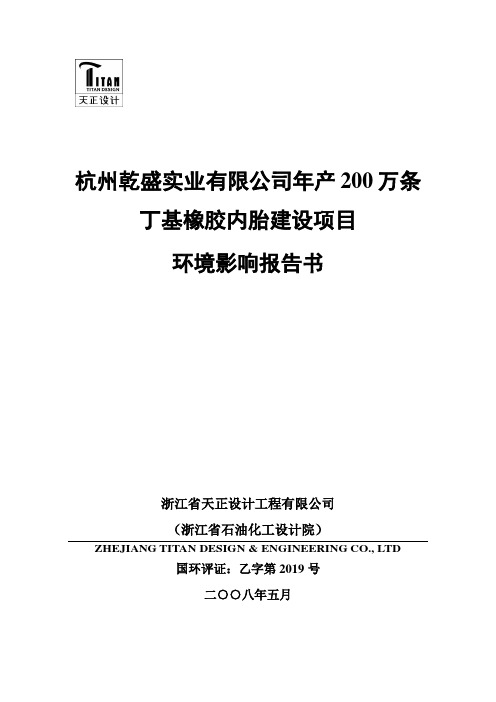 TITAN
TITAN DESIGN
天正设计

杭州乾盛实业有限公司年产 200 万条
丁基橡胶内胎建设项目
环境影响报告书

浙江省天正设计工程有限公司
（浙江省石油化工设计院）
ZHEJIANG TITAN DESIGN & ENGINEERING CO., LTD
国环评证：乙字第 2019 号
二〇〇八年五月